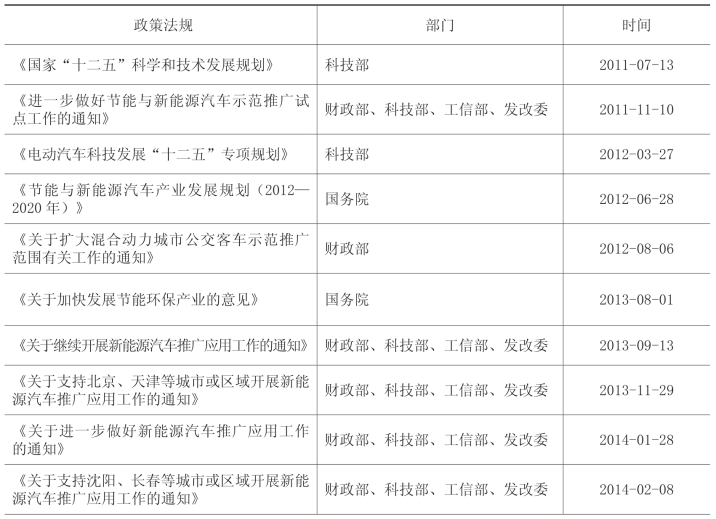 | 政策法规 | 部门 | 时间 |
|---|---|---|
| 《国家“十二五”科学和技术发展规划》 | 科技部 | 2011-07-13 |
| 《进一步做好节能与新能源汽车示范推广试点工作的通知》 | 财政部、科技部、工信部、发改委 | 2011-11-10 |
| 《电动汽车科技发展“十二五”专项规划》 | 科技部 | 2012-03-27 |
| 《节能与新能源汽车产业发展规划（2012—2020年）》 | 国务院 | 2012-06-28 |
| 《关于扩大混合动力城市公交客车示范推广范围有关工作的通知》 | 财政部 | 2012-08-06 |
| 《关于加快发展节能环保产业的意见》 | 国务院 | 2013-08-01 |
| 《关于继续开展新能源汽车推广应用工作的通知》 | 财政部、科技部、工信部、发改委 | 2013-09-13 |
| 《关于支持北京、天津等城市或区域开展新能源汽车推广应用工作的通知》 | 财政部、科技部、工信部、发改委 | 2013-11-29 |
| 《关于进一步做好新能源汽车推广应用工作的通知》 | 财政部、科技部、工信部、发改委 | 2014-01-28 |
| 《关于支持沈阳、长春等城市或区域开展新能源汽车推广应用工作的通知》 | 财政部、科技部、工信部、发改委 | 2014-02-08 |